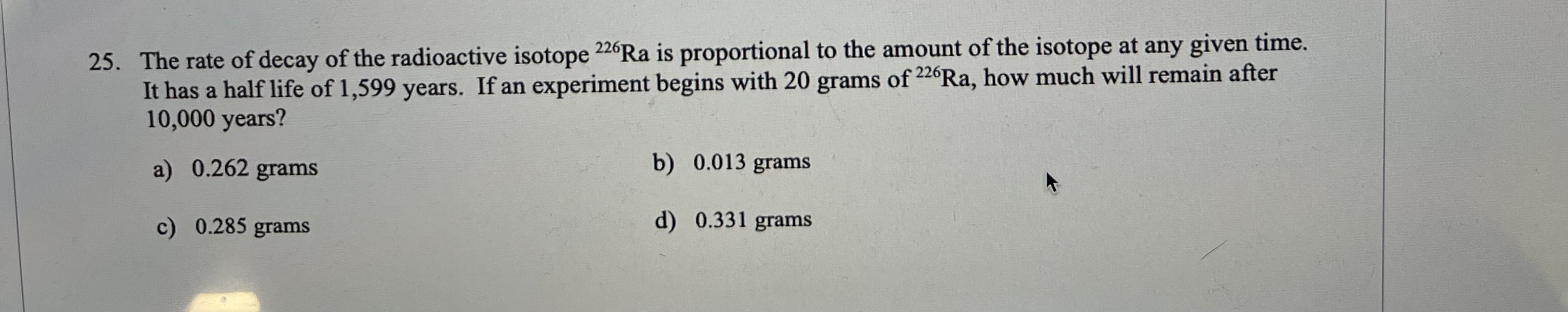 25. The rate of decay of the radioactive isotope $^{226}Ra$ is proportional to the amount of the isotope at any given time. It has a half life of 1,599 years. If an experiment begins with 20 grams of $^{226}Ra$, how much will remain after 10,000 years?

a) 0.262 grams

b) 0.013 grams

c) 0.285 grams

d) 0.331 grams